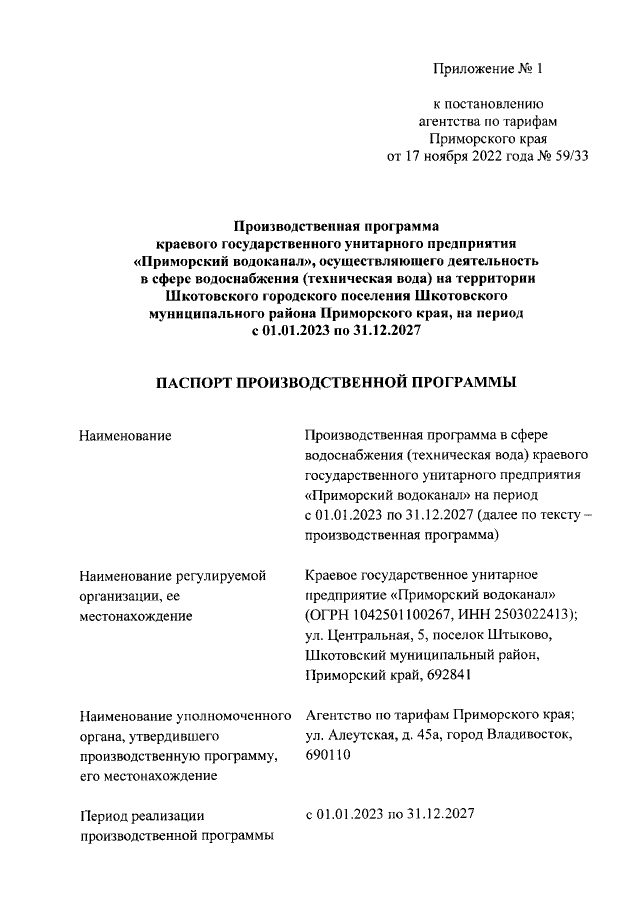 Приложение № 1

к постановлению агентства по тарифам Приморского края от 17 ноября 2022 года № 59/33

Производственная программа краевого государственного унитарного предприятия «Приморский водоканал», осуществляющего деятельность в сфере водоснабжения (техническая вода) на территории Шкотовского городского поселения Шкотовского муниципального района Приморского края, на период с 01.01.2023 по 31.12.2027

ПАСПОРТ ПРОИЗВОДСТВЕННОЙ ПРОГРАММЫ

| | |
|---|---|
| Наименование | Производственная программа в сфере водоснабжения (техническая вода) краевого государственного унитарного предприятия «Приморский водоканал» на период с 01.01.2023 по 31.12.2027 (далее по тексту – производственная программа) |
| Наименование регулируемой организации, ее местонахождение | Краевое государственное унитарное предприятие «Приморский водоканал» (ОГРН 1042501100267, ИНН 2503022413); ул. Центральная, 5, поселок Штыково, Шкотовский муниципальный район, Приморский край, 692841 |
| Наименование уполномоченного органа, утвердившего производственную программу, его местонахождение | Агентство по тарифам Приморского края; ул. Алеутская, д. 45а, город Владивосток, 690110 |
| Период реализации производственной программы | с 01.01.2023 по 31.12.2027 |